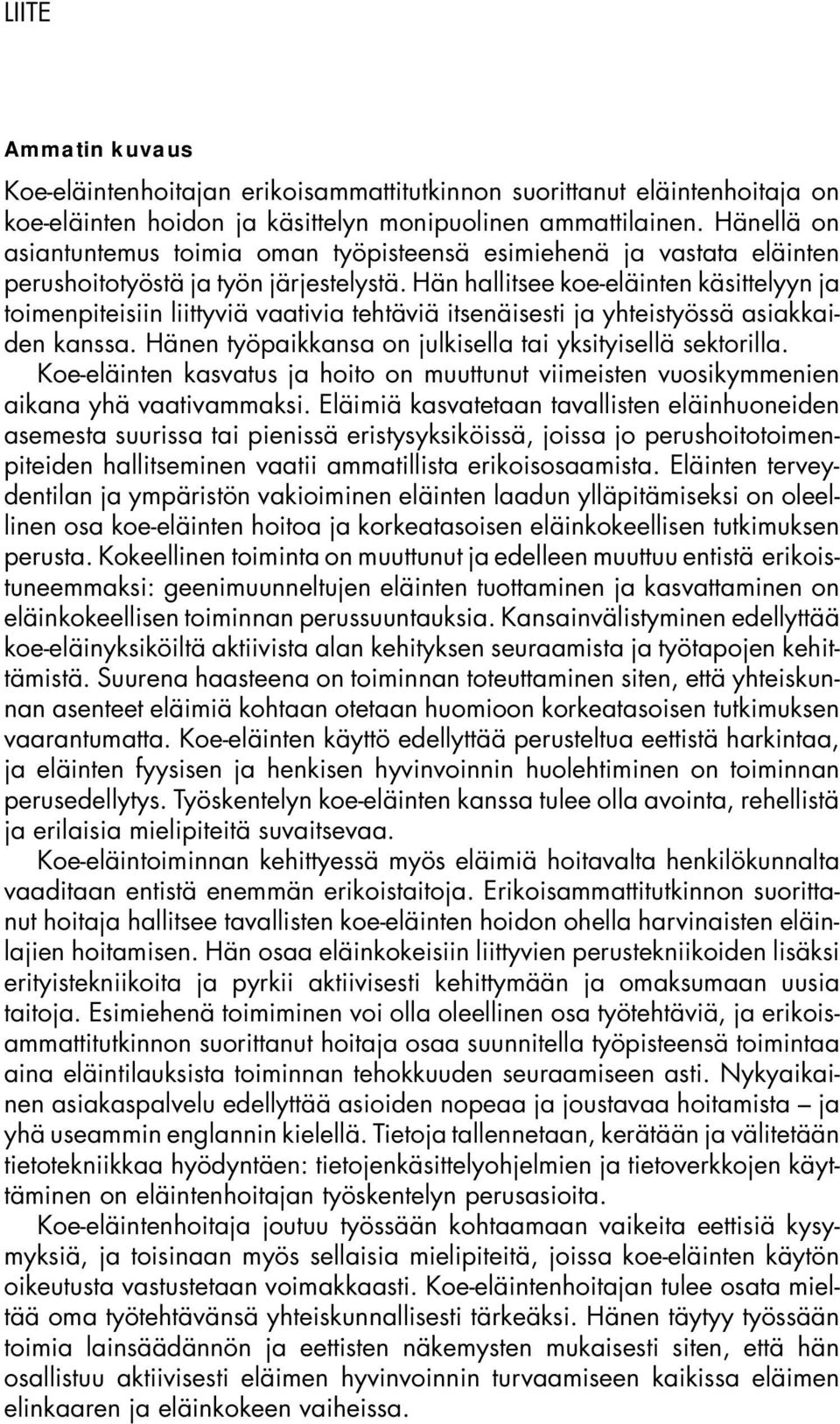 LIITE

Ammatin kuvaus

Koe-eläintenhoitajan erikoisammattitutkinnon suorittanut eläintenhoitaja on koe-eläinten hoidon ja käsittelyn monipuolinen ammattilainen. Hänellä on asiantuntemus toimia oman työpisteensä esimiehenä ja vastata eläinten perushoitotyöstä ja työn järjestelystä. Hän hallitsee koe-eläinten käsittelyyn ja toimenpiteisiin liittyviä vaativia tehtäviä itsenäisesti ja yhteistyössä asiakkaiden kanssa. Hänen työpaikkansa on julkisella tai yksityisellä sektorilla.

Koe-eläinten kasvatus ja hoito on muuttunut viimeisten vuosikymmenien aikana yhä vaativammaksi. Eläimiä kasvatetaan tavallisten eläinhuoneiden asemesta suurissa tai pienissä eristysyksiköissä, joissa jo perushoitotoimenpiteiden hallitseminen vaatii ammatillista erikoisosaamista. Eläinten terveydentilan ja ympäristön vakioiminen eläinten laadun ylläpitämiseksi on oleellinen osa koe-eläinten hoitoa ja korkeatasoisen eläinkokeellisen tutkimuksen perusta. Kokeellinen toiminta on muuttunut ja edelleen muuttuu entistä erikoistuneemmaksi: geenimuunneltujen eläinten tuottaminen ja kasvattaminen on eläinkokeellisen toiminnan perussuuntauksia. Kansainvälistyminen edellyttää koe-eläinyksiköiltä aktiivista alan kehityksen seuraamista ja työtapojen kehittämistä. Suurena haasteena on toiminnan toteuttaminen siten, että yhteiskunnan asenteet eläimiä kohtaan otetaan huomioon korkeatasoisen tutkimuksen vaarantumatta. Koe-eläinten käyttö edellyttää perusteltua eettistä harkintaa, ja eläinten fyysisen ja henkisen hyvinvoinnin huolehtiminen on toiminnan perusedellytys. Työskentelyn koe-eläinten kanssa tulee olla avointa, rehellistä ja erilaisia mielipiteitä suvaitsevaa.

Koe-eläintoiminnan kehittyessä myös eläimiä hoitavalta henkilökunnalta vaaditaan entistä enemmän erikoistaitoja. Erikoisammattitutkinnon suorittanut hoitaja hallitsee tavallisten koe-eläinten hoidon ohella harvinaisten eläinlajien hoitamisen. Hän osaa eläinkokeisiin liittyvien perustekniikoiden lisäksi erityistekniikoita ja pyrkii aktiivisesti kehittymään ja omaksumaan uusia taitoja. Esimiehenä toimiminen voi olla oleellinen osa työtehtäviä, ja erikoisammattitutkinnon suorittanut hoitaja osaa suunnitella työpisteensä toimintaa aina eläintilauksista toiminnan tehokkuuden seuraamiseen asti. Nykyaikainen asiakaspalvelu edellyttää asioiden nopeaa ja joustavaa hoitamista – ja yhä useammin englannin kielellä. Tietoja tallennetaan, kerätään ja välitetään tietotekniikkaa hyödyntäen: tietojenkäsittelyohjelmien ja tietoverkkojen käyttäminen on eläintenhoitajan työskentelyn perusasioita.

Koe-eläintenhoitaja joutuu työssään kohtaamaan vaikeita eettisiä kysymyksiä, ja toisinaan myös sellaisia mielipiteitä, joissa koe-eläinten käytön oikeutusta vastustetaan voimakkaasti. Koe-eläintenhoitajan tulee osata mieltää oma työtehtävänsä yhteiskunnallisesti tärkeäksi. Hänen täytyy työssään toimia lainsäädännön ja eettisten näkemysten mukaisesti siten, että hän osallistuu aktiivisesti eläimen hyvinvoinnin turvaamiseen kaikissa eläimen elinkaaren ja eläinkokeen vaiheissa.